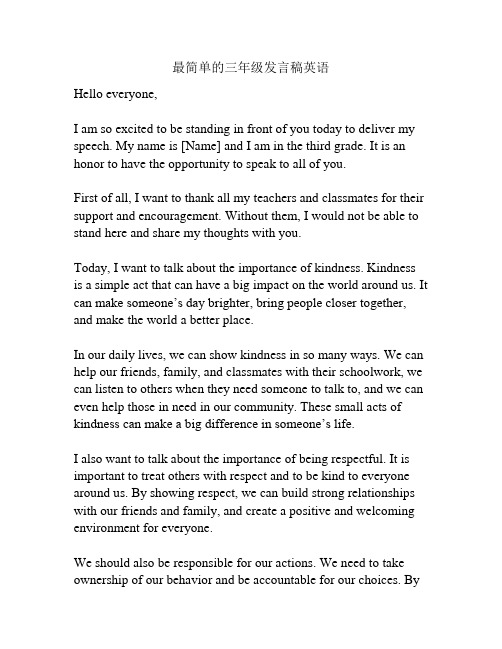 最简单的三年级发言稿英语

Hello everyone,

I am so excited to be standing in front of you today to deliver my speech. My name is [Name] and I am in the third grade. It is an honor to have the opportunity to speak to all of you.

First of all, I want to thank all my teachers and classmates for their support and encouragement. Without them, I would not be able to stand here and share my thoughts with you.

Today, I want to talk about the importance of kindness. Kindness is a simple act that can have a big impact on the world around us. It can make someone's day brighter, bring people closer together, and make the world a better place.

In our daily lives, we can show kindness in so many ways. We can help our friends, family, and classmates with their schoolwork, we can listen to others when they need someone to talk to, and we can even help those in need in our community. These small acts of kindness can make a big difference in someone's life.

I also want to talk about the importance of being respectful. It is important to treat others with respect and to be kind to everyone around us. By showing respect, we can build strong relationships with our friends and family, and create a positive and welcoming environment for everyone.

We should also be responsible for our actions. We need to take ownership of our behavior and be accountable for our choices. By